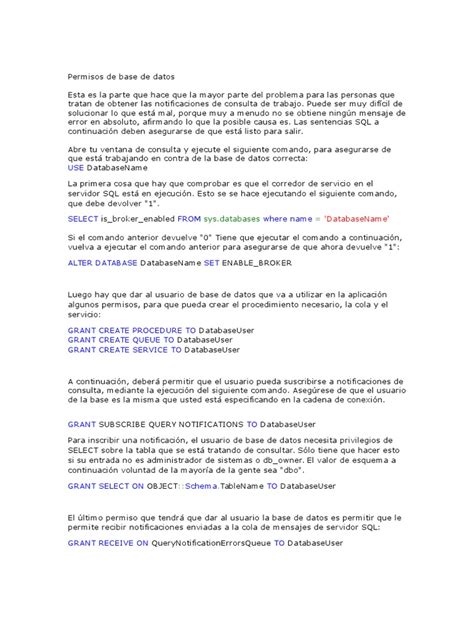 Permisos de base de datos

Esta es la parte que hace que la mayor parte del problema para las personas que tratan de obtener las notificaciones de consulta de trabajo. Puede ser muy difícil de solucionar lo que está mal, porque muy a menudo no se obtiene ningún mensaje de error en absoluto, afirmando lo que la posible causa es. Las sentencias SQL a continuación deben asegurarse de que está listo para salir.

Abre tu ventana de consulta y ejecute el siguiente comando, para asegurarse de que está trabajando en contra de la base de datos correcta:
USE DatabaseName

La primera cosa que hay que comprobar es que el corredor de servicio en el servidor SQL está en ejecución. Esto se se hace ejecutando el siguiente comando, que debe devolver "1".

SELECT is_broker_enabled FROM sys.databases where name = 'DatabaseName'

Si el comando anterior devuelve "0" Tiene que ejecutar el comando a continuación, vuelva a ejecutar el comando anterior para asegurarse de que ahora devuelve "1":

ALTER DATABASE DatabaseName SET ENABLE_BROKER

Luego hay que dar al usuario de base de datos que va a utilizar en la aplicación algunos permisos, para que pueda crear el procedimiento necesario, la cola y el servicio:

GRANT CREATE PROCEDURE TO DatabaseUser
GRANT CREATE QUEUE TO DatabaseUser
GRANT CREATE SERVICE TO DatabaseUser

A continuación, deberá permitir que el usuario pueda suscribirse a notificaciones de consulta, mediante la ejecución del siguiente comando. Asegúrese de que el usuario de la base es la misma que usted está especificando en la cadena de conexión.

GRANT SUBSCRIBE QUERY NOTIFICATIONS TO DatabaseUser

Para inscribir una notificación, el usuario de base de datos necesita privilegios de SELECT sobre la tabla que se está tratando de consultar. Sólo tiene que hacer esto si su entrada no es administrador de sistemas o db_owner. El valor de esquema a continuación voluntad de la mayoría de la gente sea "dbo".

GRANT SELECT ON OBJECT::Schema.TableName TO DatabaseUser

El último permiso que tendrá que dar al usuario la base de datos es permitir que le permite recibir notificaciones enviadas a la cola de mensajes de servidor SQL:

GRANT RECEIVE ON QueryNotificationErrorsQueue TO DatabaseUser